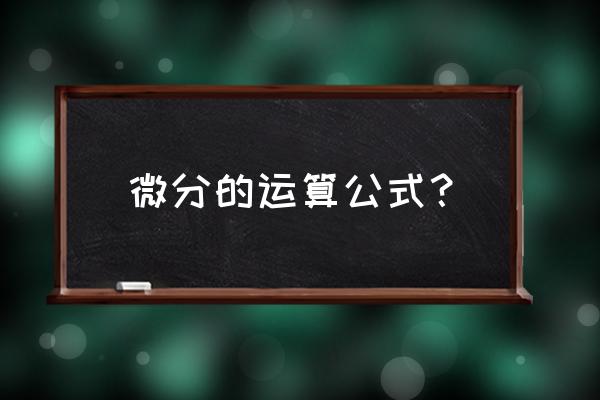 微分的运算公式？